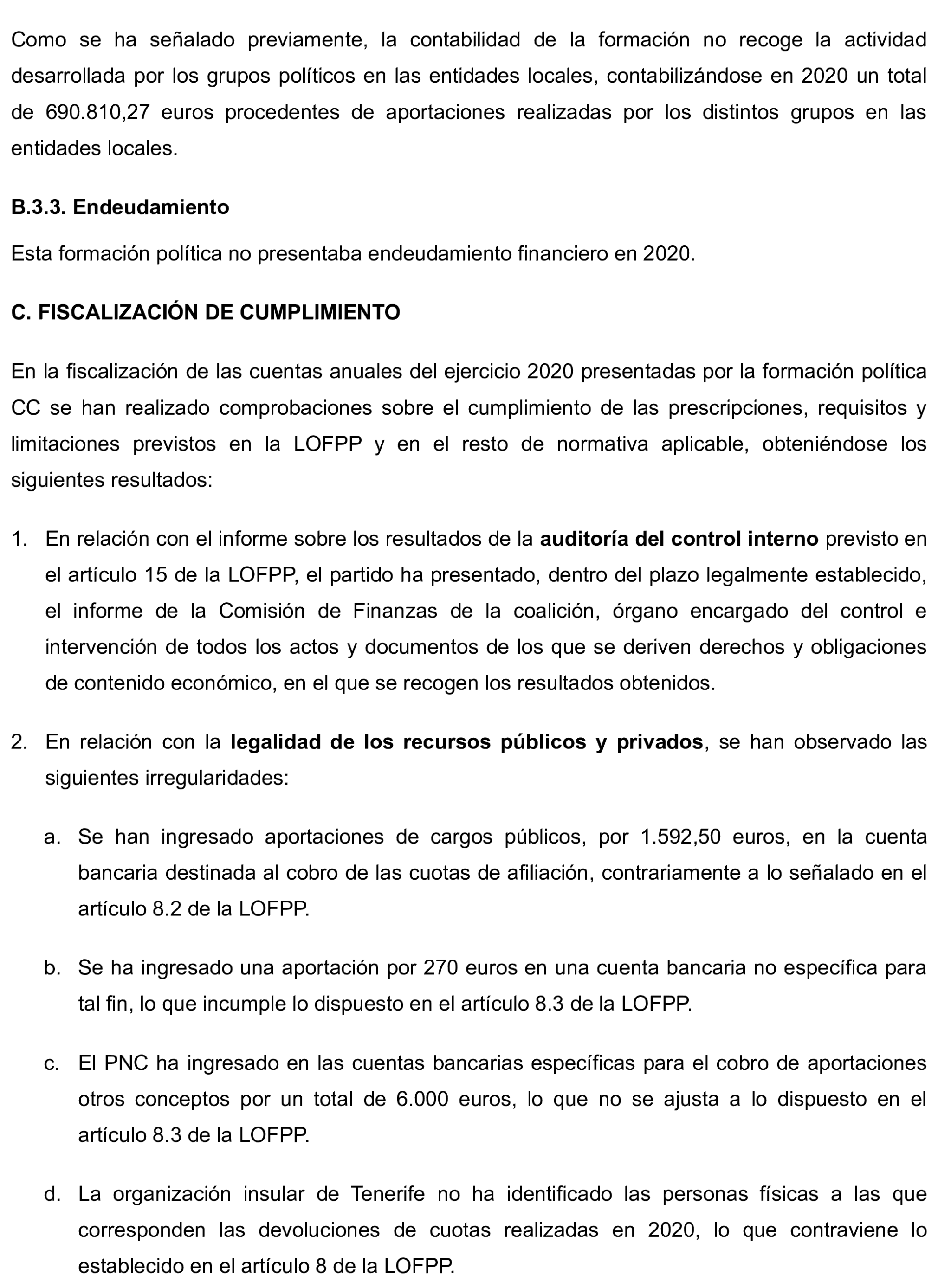 Como se ha señalado previamente, la contabilidad de la formación no recoge la actividad desarrollada por los grupos políticos en las entidades locales, contabilizándose en 2020 un total de 690.810,27 euros procedentes de aportaciones realizadas por los distintos grupos en las entidades locales.

B.3.3. Endeudamiento

Esta formación política no presentaba endeudamiento financiero en 2020.

C. FISCALIZACIÓN DE CUMPLIMIENTO

En la fiscalización de las cuentas anuales del ejercicio 2020 presentadas por la formación política CC se han realizado comprobaciones sobre el cumplimiento de las prescripciones, requisitos y limitaciones previstos en la LOFPP y en el resto de normativa aplicable, obteniéndose los siguientes resultados:

1. En relación con el informe sobre los resultados de la auditoría del control interno previsto en el artículo 15 de la LOFPP, el partido ha presentado, dentro del plazo legalmente establecido, el informe de la Comisión de Finanzas de la coalición, órgano encargado del control e intervención de todos los actos y documentos de los que se deriven derechos y obligaciones de contenido económico, en el que se recogen los resultados obtenidos.

2. En relación con la legalidad de los recursos públicos y privados, se han observado las siguientes irregularidades:

a. Se han ingresado aportaciones de cargos públicos, por 1.592,50 euros, en la cuenta bancaria destinada al cobro de las cuotas de afiliación, contrariamente a lo señalado en el artículo 8.2 de la LOFPP.

b. Se ha ingresado una aportación por 270 euros en una cuenta bancaria no específica para tal fin, lo que incumple lo dispuesto en el artículo 8.3 de la LOFPP.

c. El PNC ha ingresado en las cuentas bancarias específicas para el cobro de aportaciones otros conceptos por un total de 6.000 euros, lo que no se ajusta a lo dispuesto en el artículo 8.3 de la LOFPP.

d. La organización insular de Tenerife no ha identificado las personas físicas a las que corresponden las devoluciones de cuotas realizadas en 2020, lo que contraviene lo establecido en el artículo 8 de la LOFPP.